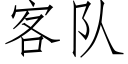 客队